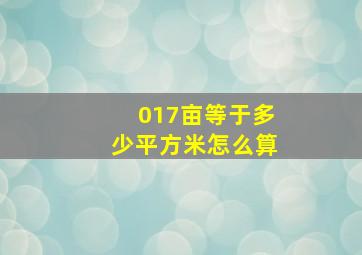 017亩等于多少平方米怎么算